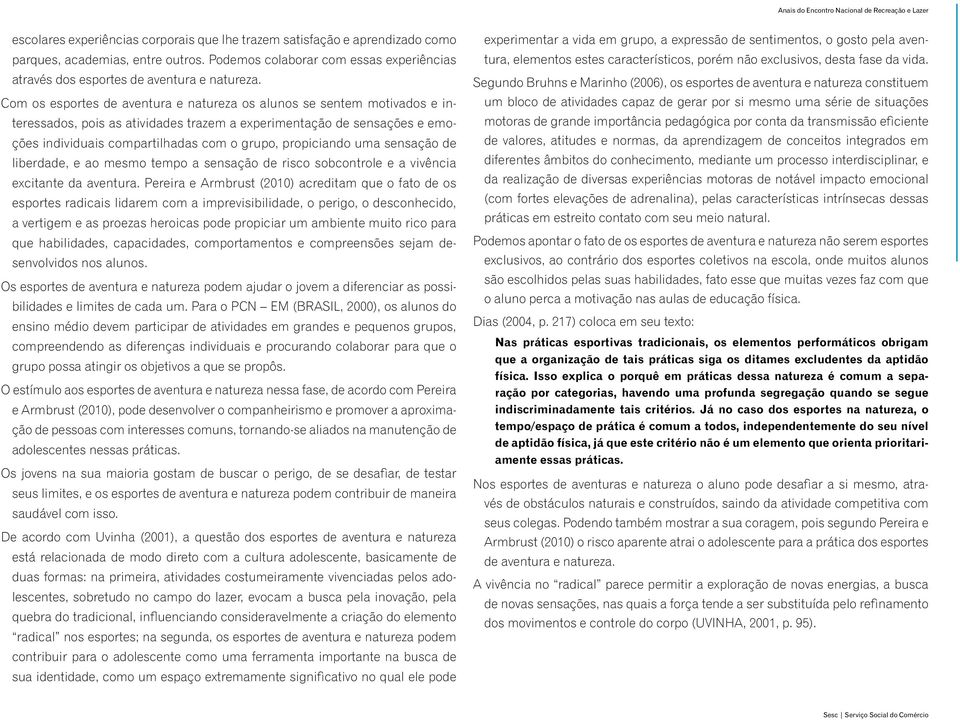 Anais do Encontro Nacional de Recreação e Lazer

escolares experiências corporais que lhe trazem satisfação e aprendizado como parques, academias, entre outros. Podemos colaborar com essas experiências através dos esportes de aventura e natureza.

Com os esportes de aventura e natureza os alunos se sentem motivados e interessados, pois as atividades trazem a experimentação de sensações e emoções individuais compartilhadas com o grupo, propiciando uma sensação de liberdade, e ao mesmo tempo a sensação de risco sobcontrole e a vivência excitante da aventura. Pereira e Armbrust (2010) acreditam que o fato de os esportes radicais lidarem com a imprevisibilidade, o perigo, o desconhecido, a vertigem e as proezas heroicas pode propiciar um ambiente muito rico para que habilidades, capacidades, comportamentos e compreensões sejam desenvolvidos nos alunos.

Os esportes de aventura e natureza podem ajudar o jovem a diferenciar as possibilidades e limites de cada um. Para o PCN – EM (BRASIL, 2000), os alunos do ensino médio devem participar de atividades em grandes e pequenos grupos, compreendendo as diferenças individuais e procurando colaborar para que o grupo possa atingir os objetivos a que se propôs.

O estímulo aos esportes de aventura e natureza nessa fase, de acordo com Pereira e Armbrust (2010), pode desenvolver o companheirismo e promover a aproximação de pessoas com interesses comuns, tornando-se aliados na manutenção de adolescentes nessas práticas.

Os jovens na sua maioria gostam de buscar o perigo, de se desafiar, de testar seus limites, e os esportes de aventura e natureza podem contribuir de maneira saudável com isso.

De acordo com Uvinha (2001), a questão dos esportes de aventura e natureza está relacionada de modo direto com a cultura adolescente, basicamente de duas formas: na primeira, atividades costumeiramente vivenciadas pelos adolescentes, sobretudo no campo do lazer, evocam a busca pela inovação, pela quebra do tradicional, influenciando consideravelmente a criação do elemento "radical" nos esportes; na segunda, os esportes de aventura e natureza podem contribuir para o adolescente como uma ferramenta importante na busca de sua identidade, como um espaço extremamente significativo no qual ele pode

experimentar a vida em grupo, a expressão de sentimentos, o gosto pela aventura, elementos estes característicos, porém não exclusivos, desta fase da vida.

Segundo Bruhns e Marinho (2006), os esportes de aventura e natureza constituem um bloco de atividades capaz de gerar por si mesmo uma série de situações motoras de grande importância pedagógica por conta da transmissão eficiente de valores, atitudes e normas, da aprendizagem de conceitos integrados em diferentes âmbitos do conhecimento, mediante um processo interdisciplinar, e da realização de diversas experiências motoras de notável impacto emocional (com fortes elevações de adrenalina), pelas características intrínsecas dessas práticas em estreito contato com seu meio natural.

Podemos apontar o fato de os esportes de aventura e natureza não serem esportes exclusivos, ao contrário dos esportes coletivos na escola, onde muitos alunos são escolhidos pelas suas habilidades, fato esse que muitas vezes faz com que o aluno perca a motivação nas aulas de educação física.

Dias (2004, p. 217) coloca em seu texto:

Nas práticas esportivas tradicionais, os elementos performáticos obrigam que a organização de tais práticas siga os ditames excludentes da aptidão física. Isso explica o porquê em práticas dessa natureza é comum a separação por categorias, havendo uma profunda segregação quando se segue indiscriminadamente tais critérios. Já no caso dos esportes na natureza, o tempo/espaço de prática é comum a todos, independentemente do seu nível de aptidão física, já que este critério não é um elemento que orienta prioritariamente essas práticas.

Nos esportes de aventuras e natureza o aluno pode desafiar a si mesmo, através de obstáculos naturais e construídos, saindo da atividade competitiva com seus colegas. Podendo também mostrar a sua coragem, pois segundo Pereira e Armbrust (2010) o risco aparente atrai o adolescente para a prática dos esportes de aventura e natureza.

A vivência no "radical" parece permitir a exploração de novas energias, a busca de novas sensações, nas quais a força tende a ser substituída pelo refinamento dos movimentos e controle do corpo (UVINHA, 2001, p. 95).

Sesc | Serviço Social do Comércio